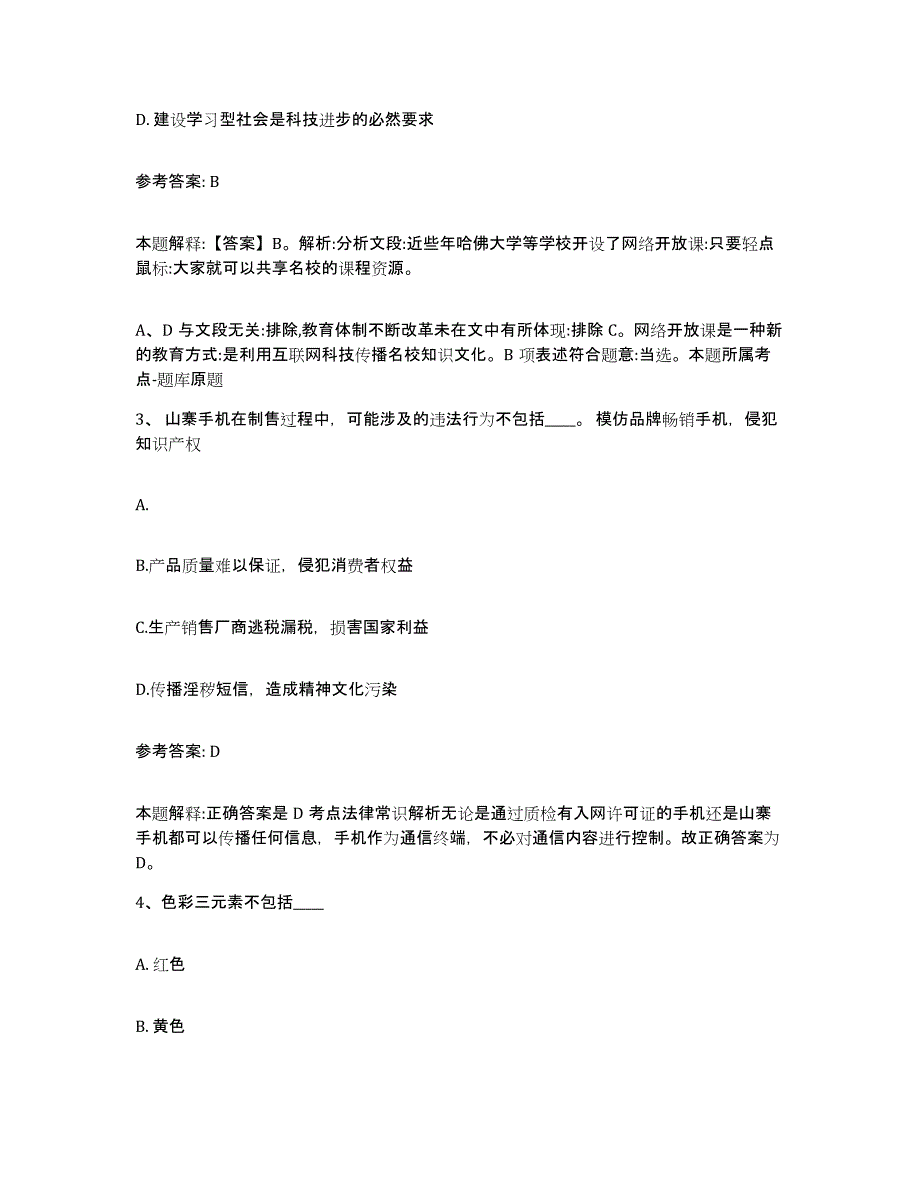 D. 建设学习型社会是科技进步的必然要求

参考答案: B

本题解释:【答案】B。解析:分析文段:近些年哈佛大学等学校开设了网络开放课:只要轻点鼠标:大家就可以共享名校的课程资源。

A、D 与文段无关:排除,教育体制不断改革未在文中有所体现:排除 C。网络开放课是一种新的教育方式:是利用互联网科技传播名校知识文化。B 项表述符合题意:当选。本题所属考点-题库原题

3、 山寨手机在制售过程中，可能涉及的违法行为不包括____。 模仿品牌畅销手机，侵犯知识产权

A.

B.产品质量难以保证，侵犯消费者权益

C.生产销售厂商逃税漏税，损害国家利益

D.传播淫秽短信，造成精神文化污染

参考答案: D

本题解释:正确答案是 D 考点法律常识解析无论是通过质检有入网许可证的手机还是山寨手机都可以传播任何信息，手机作为通信终端，不必对通信内容进行控制。故正确答案为 D。

4、色彩三元素不包括____

A. 红色

B. 黄色